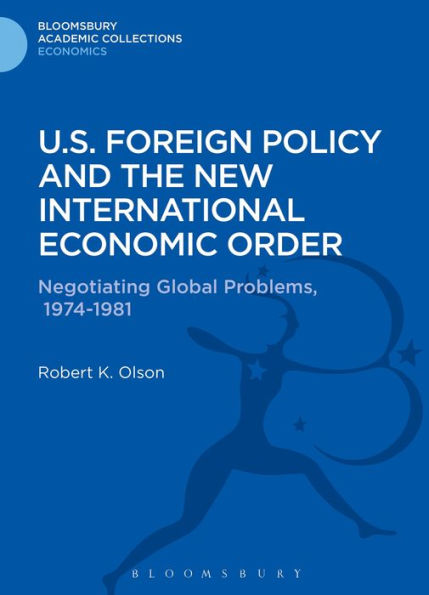 BLOOMSBURY
ACADEMIC COLLECTIONS
ECONOMICS

U.S. FOREIGN POLICY AND THE NEW INTERNATIONAL ECONOMIC ORDER

Negotiating Global Problems, 1974-1981

Robert K. Olson

BLOOMSBURY